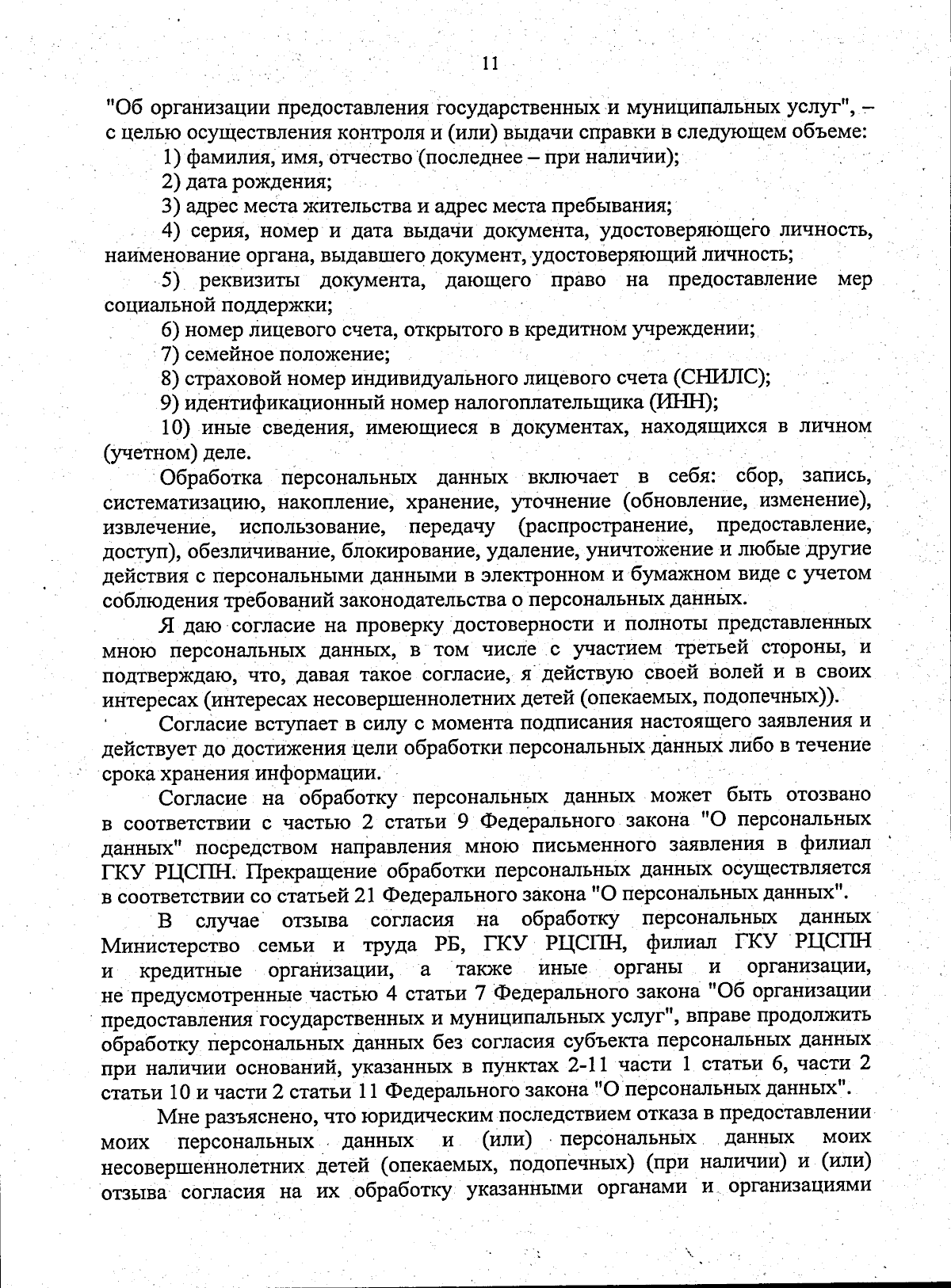 11

"Об организации предоставления государственных и муниципальных услуг", – с целью осуществления контроля и (или) выдачи справки в следующем объеме:

1) фамилия, имя, отчество (последнее – при наличии);

2) дата рождения;

3) адрес места жительства и адрес места пребывания;

4) серия, номер и дата выдачи документа, удостоверяющего личность, наименование органа, выдавшего документ, удостоверяющий личность;

5) реквизиты документа, дающего право на предоставление мер социальной поддержки;

6) номер лицевого счета, открытого в кредитном учреждении;

7) семейное положение;

8) страховой номер индивидуального лицевого счета (СНИЛС);

9) идентификационный номер налогоплательщика (ИНН);

10) иные сведения, имеющиеся в документах, находящихся в личном (учетном) деле.

Обработка персональных данных включает в себя: сбор, запись, систематизацию, накопление, хранение, уточнение (обновление, изменение), извлечение, использование, передачу (распространение, предоставление, доступ), обезличивание, блокирование, удаление, уничтожение и любые другие действия с персональными данными в электронном и бумажном виде с учетом соблюдения требований законодательства о персональных данных.

Я даю согласие на проверку достоверности и полноты представленных мною персональных данных, в том числе с участием третьей стороны, и подтверждаю, что, давая такое согласие, я действую своей волей и в своих интересах (интересах несовершеннолетних детей (опекаемых, подопечных)).

Согласие вступает в силу с момента подписания настоящего заявления и действует до достижения цели обработки персональных данных либо в течение срока хранения информации.

Согласие на обработку персональных данных может быть отозвано в соответствии с частью 2 статьи 9 Федерального закона "О персональных данных" посредством направления мною письменного заявления в филиал ГКУ РЦСПН. Прекращение обработки персональных данных осуществляется в соответствии со статьей 21 Федерального закона "О персональных данных".

В случае отзыва согласия на обработку персональных данных Министерство семьи и труда РБ, ГКУ РЦСПН, филиал ГКУ РЦСПН и кредитные организации, а также иные органы и организации, не предусмотренные частью 4 статьи 7 Федерального закона "Об организации предоставления государственных и муниципальных услуг", вправе продолжить обработку персональных данных без согласия субъекта персональных данных при наличии оснований, указанных в пунктах 2-11 части 1 статьи 6, части 2 статьи 10 и части 2 статьи 11 Федерального закона "О персональных данных".

Мне разъяснено, что юридическим последствием отказа в предоставлении моих персональных данных и (или) персональных данных моих несовершеннолетних детей (опекаемых, подопечных) (при наличии) и (или) отзыва согласия на их обработку указанными органами и организациями